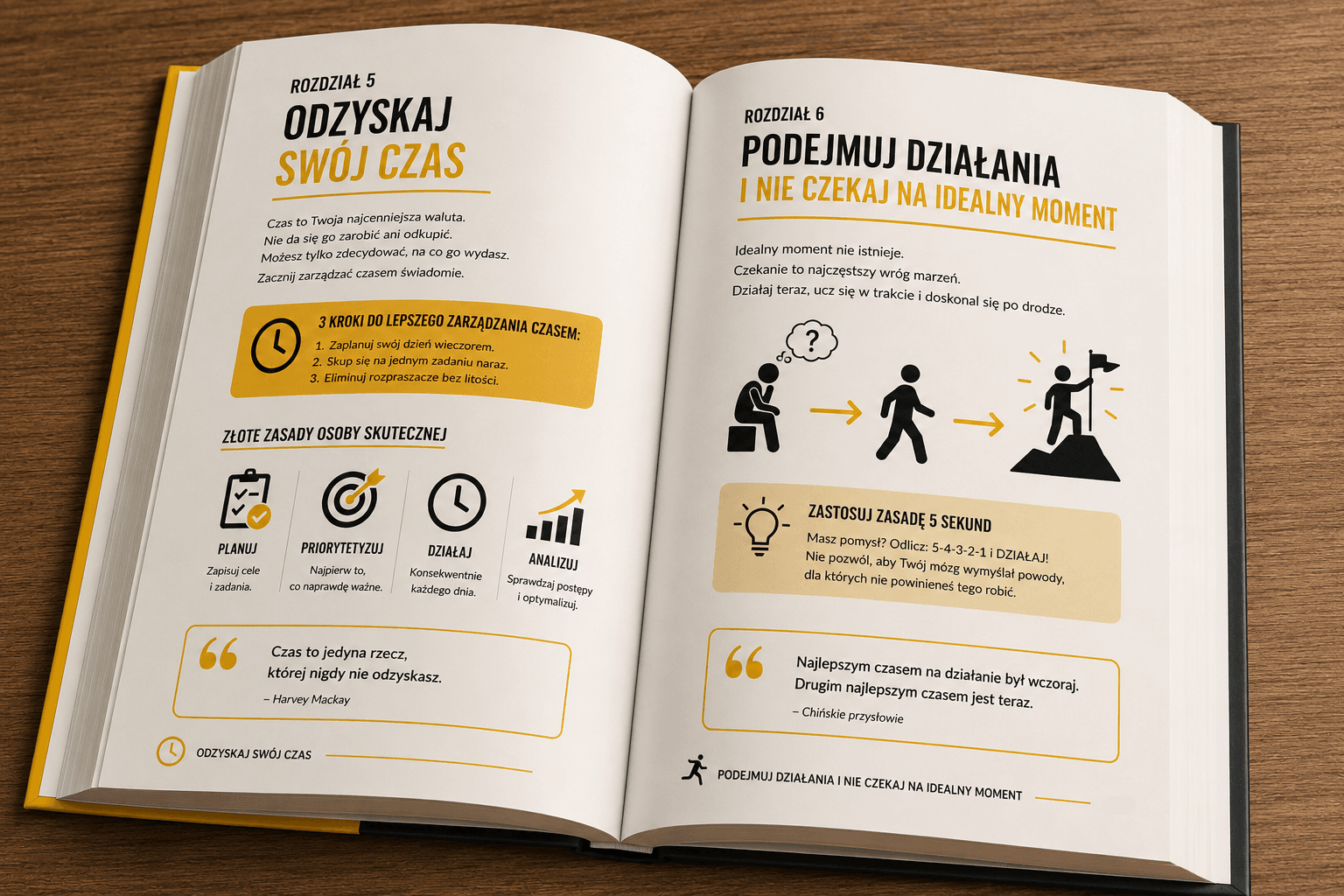 ROZDZIAŁ 5

ODZYSKAJ SWÓJ CZAS

Czas to Twoja najcenniejsza waluta. Nie da się go zarobić ani odkupić. Możesz tylko zdecydować, na co go wydasz. Zacznij zarządzać czasem świadomie.

3 KROKI DO LEPSZEGO ZARZĄDZANIA CZASEM:
1. Zaplanuj swój dzień wieczorem.
2. Skup się na jednym zadaniu naraz.
3. Eliminuj rozpraszacze bez litości.

ZŁOTE ZASADY OSOBY SKUTECZNEJ

PLANUJ
Zapisuj cele i zadania.

PRIORYTETYZUJ
Najpierw to, co naprawdę ważne.

DZIAŁAJ
Konsekwentnie każdego dnia.

ANALIZUJ
Sprawdzaj postępy i optymalizuj.

Czas to jedyna rzecz, której nigdy nie odzyskasz.
– Harvey Mackay

ODZYSKAJ SWÓJ CZAS

ROZDZIAŁ 6

PODEJMUJ DZIAŁANIA
I NIE CZEKAJ NA IDEALNY MOMENT

Idealny moment nie istnieje. Czekanie to najczęstszy wróg marzeń. Działaj teraz, ucz się w trakcie i doskonal się po drodze.

?

ZASTOSUJ ZASADĘ 5 SEKUND
Masz pomysł? Odlicz: 5-4-3-2-1 i DZIAŁAJ! Nie pozwól, aby Twój mózg wymyślał powody, dla których nie powinieneś tego robić.

Najlepszym czasem na działanie był wczoraj. Drugim najlepszym czasem jest teraz.
– Chińskie przysłowie

PODEJMUJ DZIAŁANIA I NIE CZEKAJ NA IDEALNY MOMENT